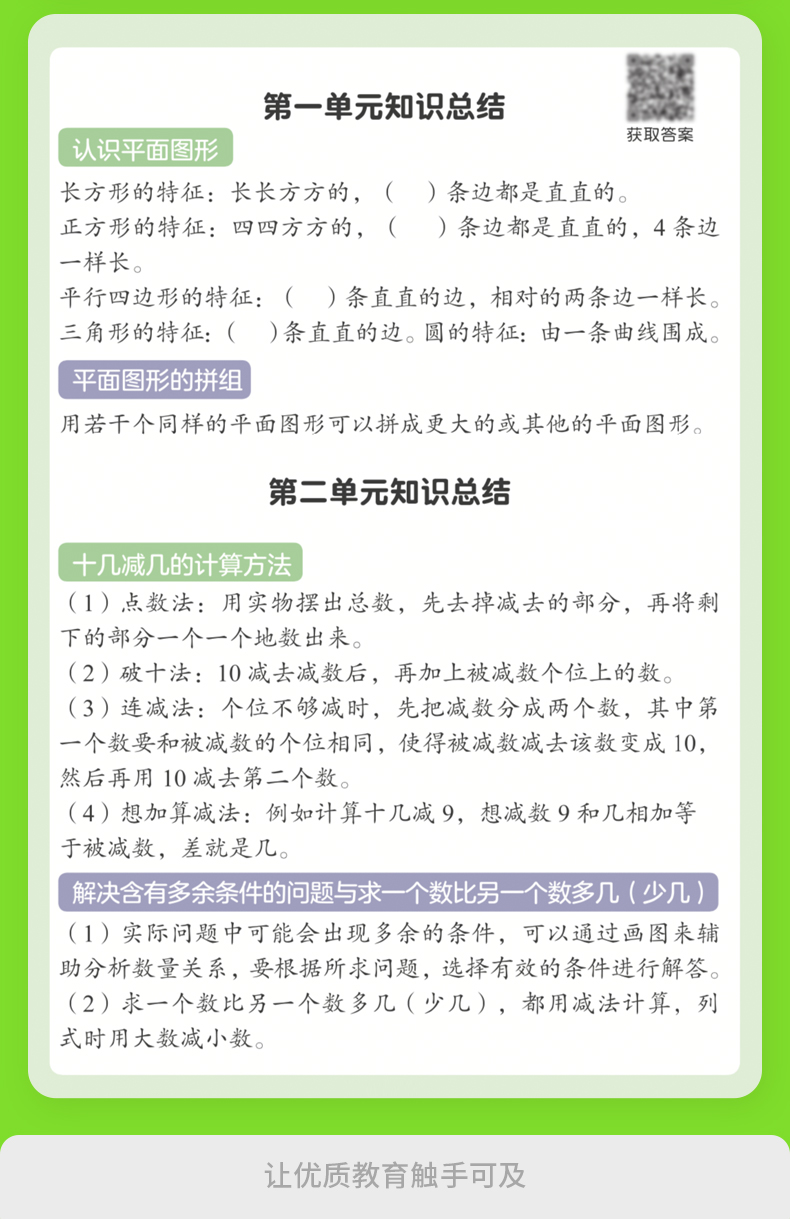 第一单元知识总结

获取答案

认识平面图形

长方形的特征：长长方方的，（　）条边都是直直的。

正方形的特征：四四方方的，（　）条边都是直直的，4 条边一样长。

平行四边形的特征：（　）条直直的边，相对的两条边一样长。

三角形的特征：（　）条直直的边。圆的特征：由一条曲线围成。

平面图形的拼组

用若干个同样的平面图形可以拼成更大的或其他的平面图形。

第二单元知识总结

十几减几的计算方法

（1）点数法：用实物摆出总数，先去掉减去的部分，再将剩下的部分一个一个地数出来。

（2）破十法：10 减去减数后，再加上被减数个位上的数。

（3）连减法：个位不够减时，先把减数分成两个数，其中第一个数要和被减数的个位相同，使得被减数减去该数变成 10，然后再用 10 减去第二个数。

（4）想加算减法：例如计算十几减 9，想减数 9 和几相加等于被减数，差就是几。

解决含有多余条件的问题与求一个数比另一个数多几（少几）

（1）实际问题中可能会出现多余的条件，可以通过画图来辅助分析数量关系，要根据所求问题，选择有效的条件进行解答。

（2）求一个数比另一个数多几（少几），都用减法计算，列式时用大数减小数。

让优质教育触手可及